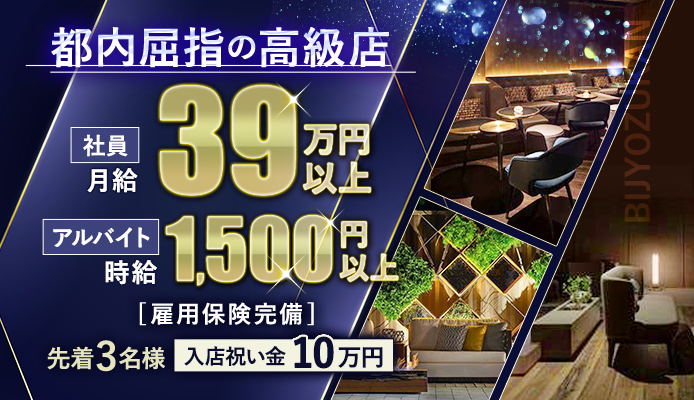 都内屈指の高級店

社員
月給
39万円以上

アルバイト
時給
1,500円以上

［雇用保険完備］

先着3名様 入店祝い金 10万円

BIJYOZUKAN